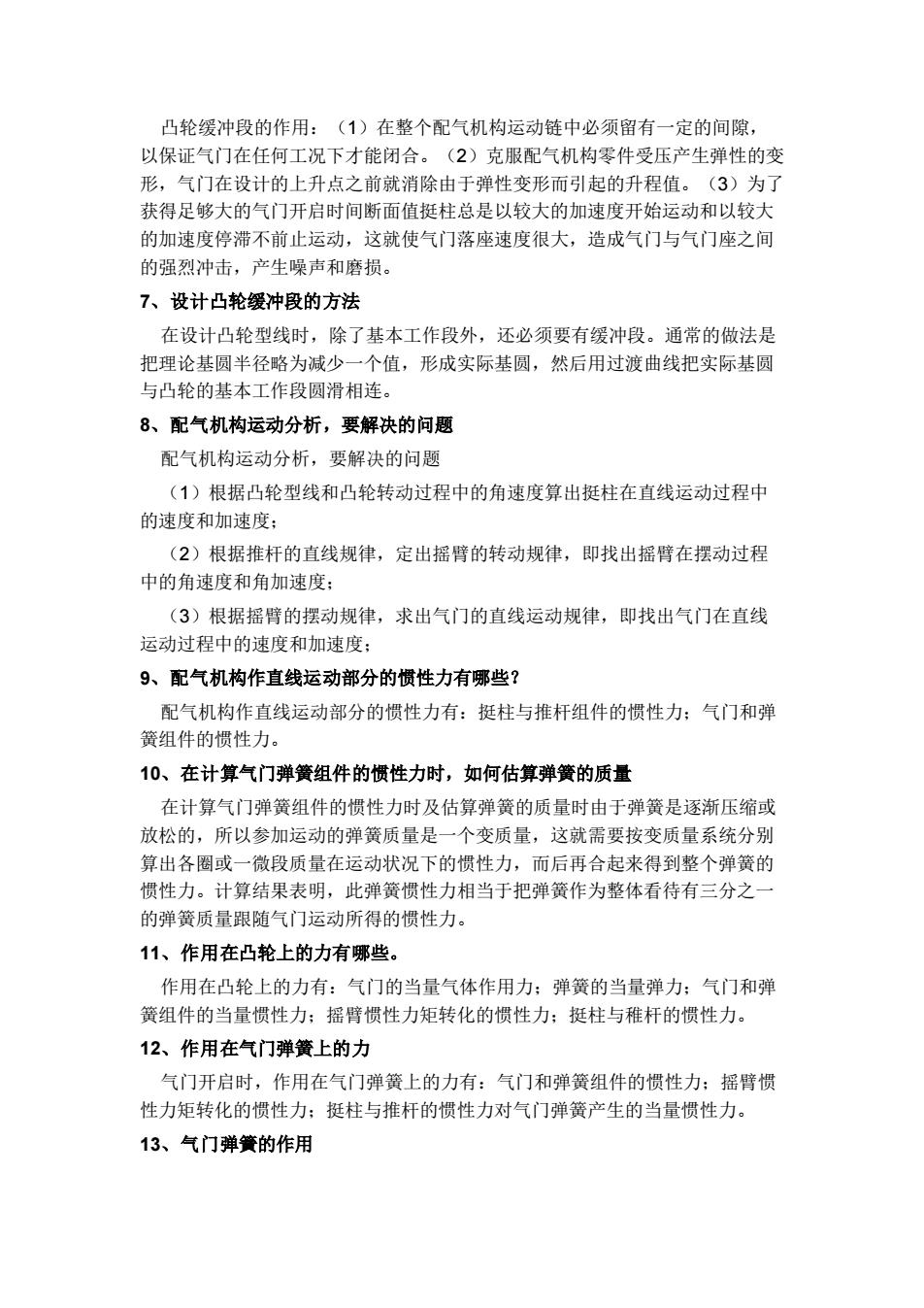 凸轮缓冲段的作用：（1）在整个配气机构运动链中必须留有一定的间隙，以保证气门在任何工况下才能闭合。（2）克服配气机构零件受压产生弹性的变形，气门在设计的上升点之前就消除由于弹性变形而引起的升程值。（3）为了获得足够大的气门开启时间断面值挺柱总是以较大的加速度开始运动和以较大的加速度停滞不前止运动，这就使气门落座速度很大，造成气门与气门座之间的强烈冲击，产生噪声和磨损。

7、设计凸轮缓冲段的方法

在设计凸轮型线时，除了基本工作段外，还必须要有缓冲段。通常的做法是把理论基圆半径略为减少一个值，形成实际基圆，然后用过渡曲线把实际基圆与凸轮的基本工作段圆滑相连。

8、配气机构运动分析，要解决的问题

配气机构运动分析，要解决的问题

（1）根据凸轮型线和凸轮转动过程中的角速度算出挺柱在直线运动过程中的速度和加速度；

（2）根据推杆的直线规律，定出摇臂的转动规律，即找出摇臂在摆动过程中的角速度和角加速度；

（3）根据摇臂的摆动规律，求出气门的直线运动规律，即找出气门在直线运动过程中的速度和加速度；

9、配气机构作直线运动部分的惯性力有哪些？

配气机构作直线运动部分的惯性力有：挺柱与推杆组件的惯性力；气门和弹簧组件的惯性力。

10、在计算气门弹簧组件的惯性力时，如何估算弹簧的质量

在计算气门弹簧组件的惯性力时及估算弹簧的质量时由于弹簧是逐渐压缩或放松的，所以参加运动的弹簧质量是一个变质量，这就需要按变质量系统分别算出各圈或一微段质量在运动状况下的惯性力，而后再合起来得到整个弹簧的惯性力。计算结果表明，此弹簧惯性力相当于把弹簧作为整体看待有三分之一的弹簧质量跟随气门运动所得的惯性力。

11、作用在凸轮上的力有哪些。

作用在凸轮上的力有：气门的当量气体作用力；弹簧的当量弹力；气门和弹簧组件的当量惯性力；摇臂惯性力矩转化的惯性力；挺柱与稚杆的惯性力。

12、作用在气门弹簧上的力

气门开启时，作用在气门弹簧上的力有：气门和弹簧组件的惯性力；摇臂惯性力矩转化的惯性力；挺柱与推杆的惯性力对气门弹簧产生的当量惯性力。

13、气门弹簧的作用